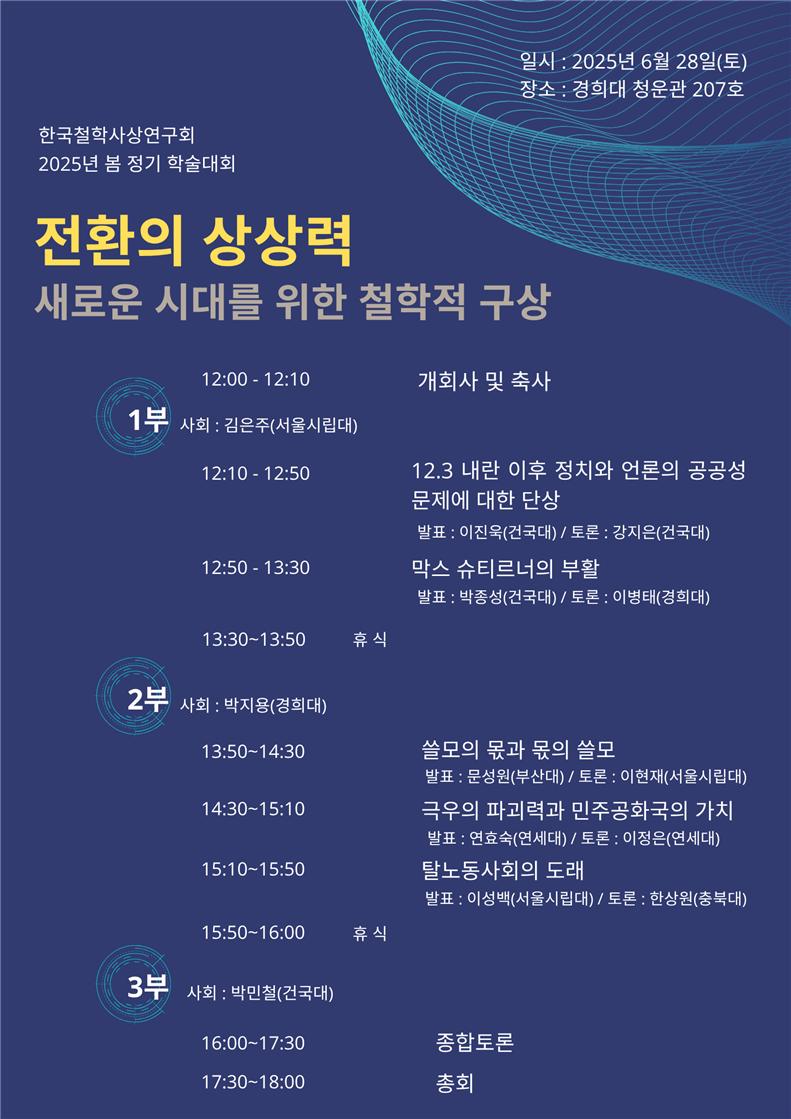 일시 : 2025년 6월 28일(토)
장소 : 경희대 청운관 207호

한국철학사상연구회
2025년 봄 정기 학술대회

전환의 상상력
새로운 시대를 위한 철학적 구상

12:00 - 12:10 개회사 및 축사

1부 사회 : 김은주(서울시립대)

12:10 - 12:50 12.3 내란 이후 정치와 언론의 공공성 문제에 대한 단상
발표 : 이진욱(건국대) / 토론 : 강지은(건국대)

12:50 - 13:30 막스 슈티르너의 부활
발표 : 박종성(건국대) / 토론 : 이병태(경희대)

13:30~13:50 휴 식

2부 사회 : 박지용(경희대)

13:50~14:30 쓸모의 몫과 몫의 쓸모
발표 : 문성원(부산대) / 토론 : 이현재(서울시립대)

14:30~15:10 극우의 파괴력과 민주공화국의 가치
발표 : 연효숙(연세대) / 토론 : 이정은(연세대)

15:10~15:50 탈노동사회의 도래
발표 : 이성백(서울시립대) / 토론 : 한상원(충북대)

15:50~16:00 휴 식

3부 사회 : 박민철(건국대)

16:00~17:30 종합토론

17:30~18:00 총회